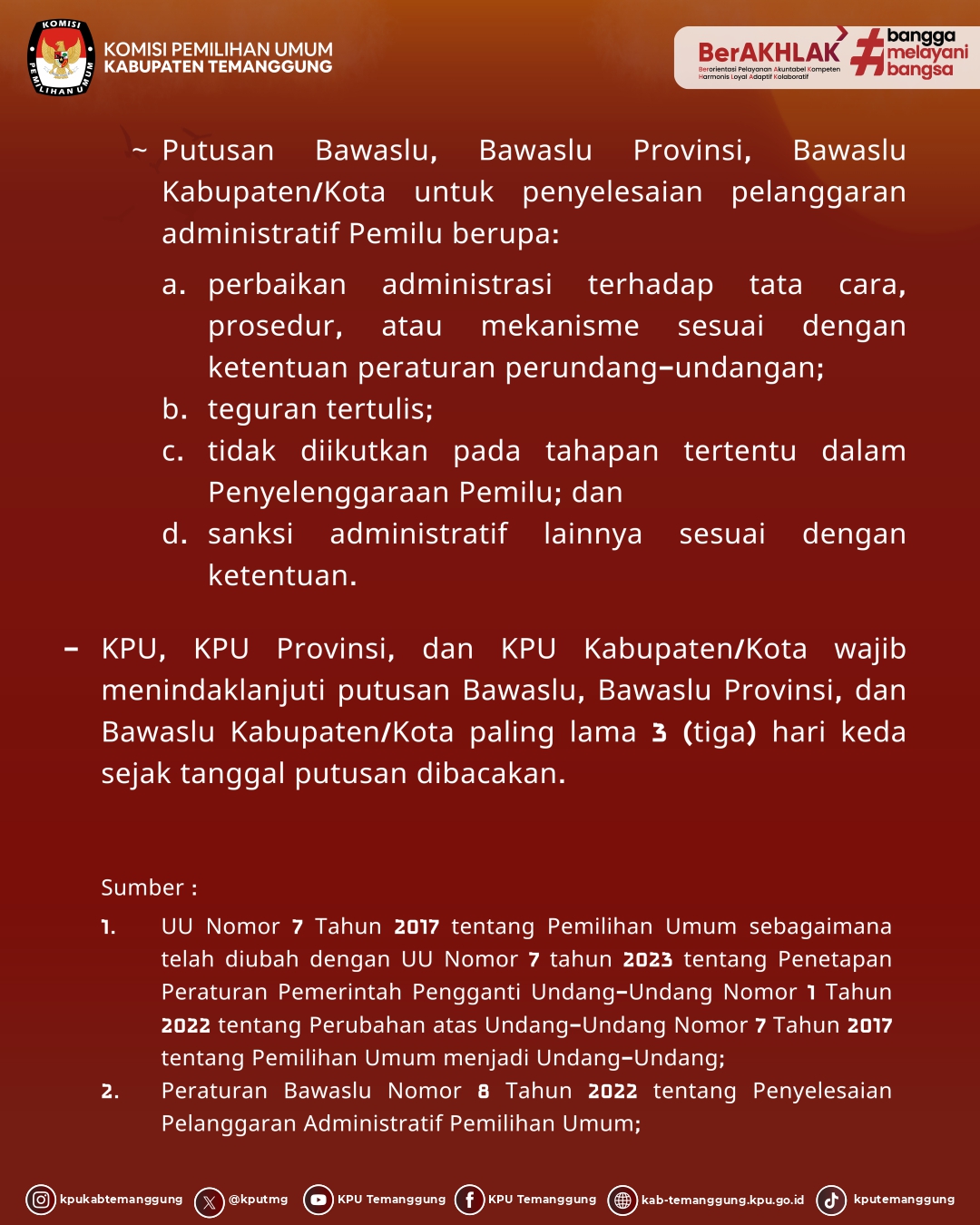 KOMISI PEMILIHAN UMUM
KOMISI PEMILIHAN UMUM
KABUPATEN TEMANGGUNG

BerAKHLAK
Berorientasi Pelayanan Akuntabel Kompeten Harmonis Loyal Adaptif Kolaboratif
#bangga melayani bangsa

~ Putusan Bawaslu, Bawaslu Provinsi, Bawaslu Kabupaten/Kota untuk penyelesaian pelanggaran administratif Pemilu berupa:

a. perbaikan administrasi terhadap tata cara, prosedur, atau mekanisme sesuai dengan ketentuan peraturan perundang-undangan;
b. teguran tertulis;
c. tidak diikutkan pada tahapan tertentu dalam Penyelenggaraan Pemilu; dan
d. sanksi administratif lainnya sesuai dengan ketentuan.

- KPU, KPU Provinsi, dan KPU Kabupaten/Kota wajib menindaklanjuti putusan Bawaslu, Bawaslu Provinsi, dan Bawaslu Kabupaten/Kota paling lama 3 (tiga) hari keda sejak tanggal putusan dibacakan.

Sumber :
1. UU Nomor 7 Tahun 2017 tentang Pemilihan Umum sebagaimana telah diubah dengan UU Nomor 7 tahun 2023 tentang Penetapan Peraturan Pemerintah Pengganti Undang-Undang Nomor 1 Tahun 2022 tentang Perubahan atas Undang-Undang Nomor 7 Tahun 2017 tentang Pemilihan Umum menjadi Undang-Undang;
2. Peraturan Bawaslu Nomor 8 Tahun 2022 tentang Penyelesaian Pelanggaran Administratif Pemilihan Umum;

kpukabtemanggung @kputmg KPU Temanggung KPU Temanggung kab-temanggung.kpu.go.id kputemanggung